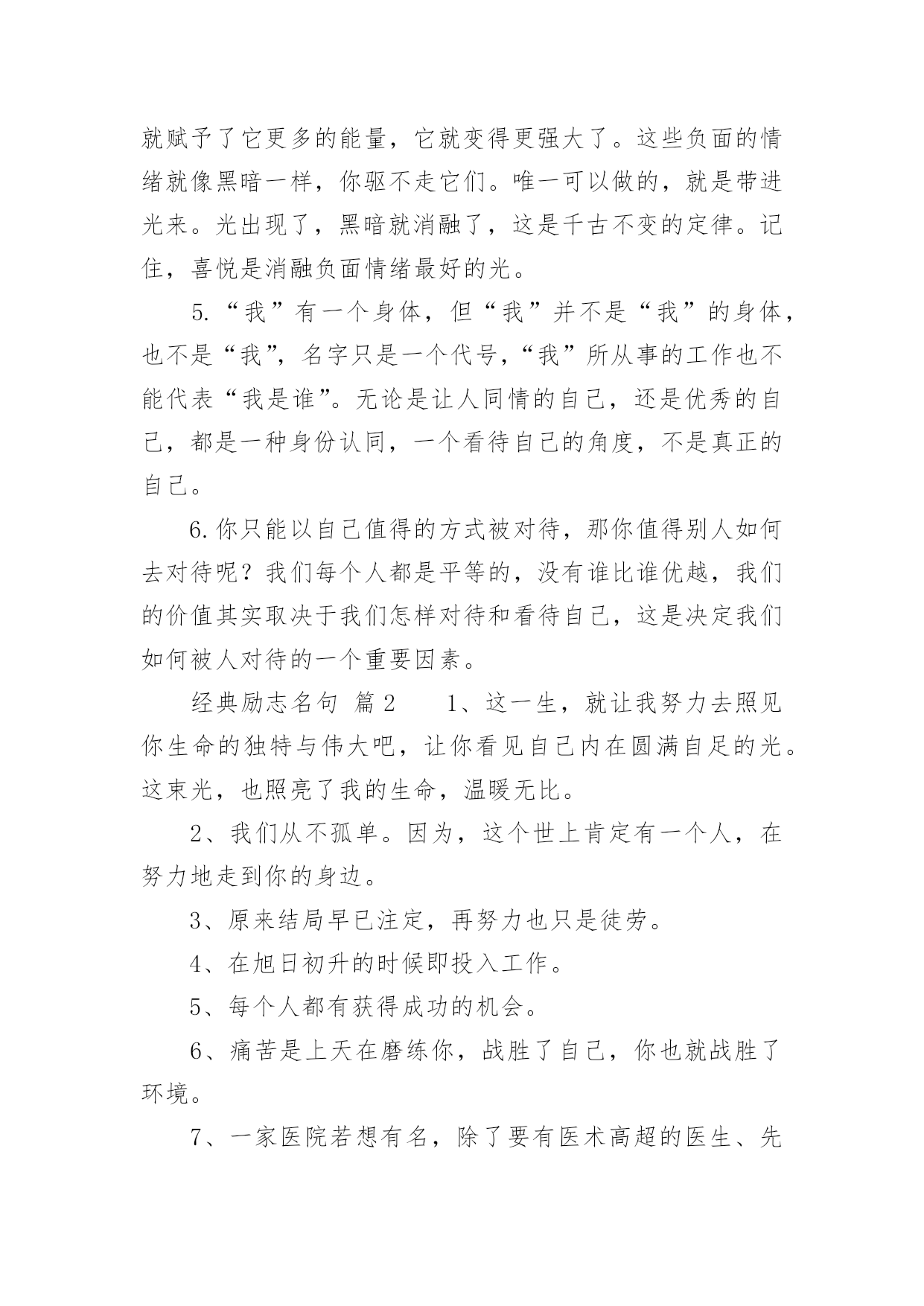 就赋予了它更多的能量，它就变得更强大了。这些负面的情绪就像黑暗一样，你驱不走它们。唯一可以做的，就是带进光来。光出现了，黑暗就消融了，这是千古不变的定律。记住，喜悦是消融负面情绪最好的光。

5.“我”有一个身体，但“我”并不是“我”的身体，也不是“我”，名字只是一个代号，“我”所从事的工作也不能代表“我是谁”。无论是让人同情的自己，还是优秀的自己，都是一种身份认同，一个看待自己的角度，不是真正的自己。

6.你只能以自己值得的方式被对待，那你值得别人如何去对待呢？我们每个人都是平等的，没有谁比谁优越，我们的价值其实取决于我们怎样对待和看待自己，这是决定我们如何被人对待的一个重要因素。

经典励志名句 篇2　　1、这一生，就让我努力去照见你生命的独特与伟大吧，让你看见自己内在圆满自足的光。这束光，也照亮了我的生命，温暖无比。

2、我们从不孤单。因为，这个世上肯定有一个人，在努力地走到你的身边。

3、原来结局早已注定，再努力也只是徒劳。

4、在旭日初升的时候即投入工作。

5、每个人都有获得成功的机会。

6、痛苦是上天在磨练你，战胜了自己，你也就战胜了环境。

7、一家医院若想有名，除了要有医术高超的医生、先